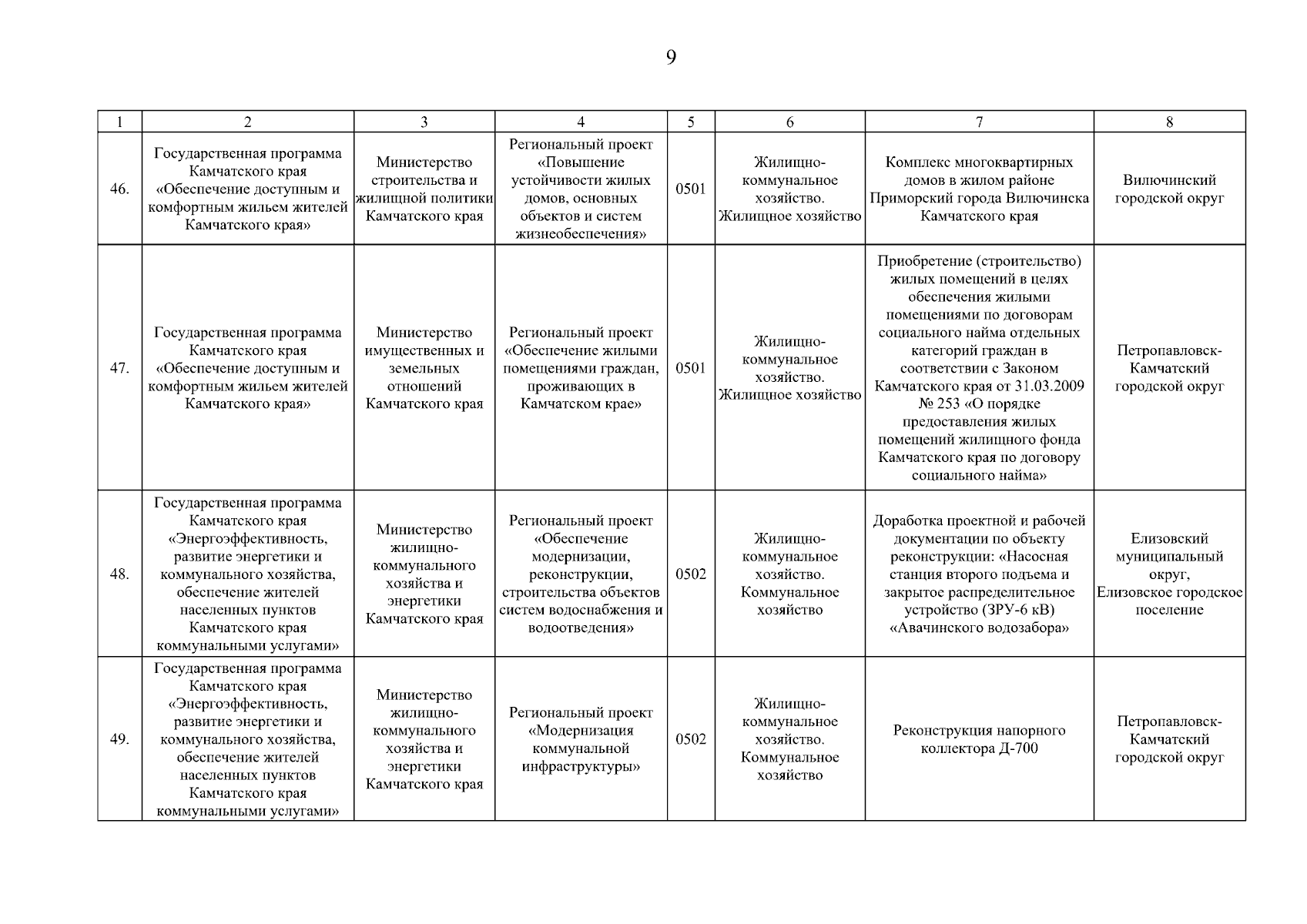 9

| 1 | 2 | 3 | 4 | 5 | 6 | 7 | 8 |
|---|---|---|---|---|---|---|---|
| 46. | Государственная программа Камчатского края «Обеспечение доступным и комфортным жильем жителей Камчатского края» | Министерство строительства и жилищной политики Камчатского края | Региональный проект «Повышение устойчивости жилых домов, основных объектов и систем жизнеобеспечения» | 0501 | Жилищно-коммунальное хозяйство. Жилищное хозяйство | Комплекс многоквартирных домов в жилом районе Приморский города Вилючинска Камчатского края | Вилючинский городской округ |
| 47. | Государственная программа Камчатского края «Обеспечение доступным и комфортным жильем жителей Камчатского края» | Министерство имущественных и земельных отношений Камчатского края | Региональный проект «Обеспечение жилыми помещениями граждан, проживающих в Камчатском крае» | 0501 | Жилищно-коммунальное хозяйство. Жилищное хозяйство | Приобретение (строительство) жилых помещений в целях обеспечения жилыми помещениями по договорам социального найма отдельных категорий граждан в соответствии с Законом Камчатского края от 31.03.2009 № 253 «О порядке предоставления жилых помещений жилищного фонда Камчатского края по договору социального найма» | Петропавловск-Камчатский городской округ |
| 48. | Государственная программа Камчатского края «Энергоэффективность, развитие энергетики и коммунального хозяйства, обеспечение жителей населенных пунктов Камчатского края коммунальными услугами» | Министерство жилищно-коммунального хозяйства и энергетики Камчатского края | Региональный проект «Обеспечение модернизации, реконструкции, строительства объектов систем водоснабжения и водоотведения» | 0502 | Жилищно-коммунальное хозяйство. Коммунальное хозяйство | Доработка проектной и рабочей документации по объекту реконструкции: «Насосная станция второго подъема и закрытое распределительное устройство (ЗРУ-6 кВ) «Авачинского водозабора» | Елизовский муниципальный округ, Елизовское городское поселение |
| 49. | Государственная программа Камчатского края «Энергоэффективность, развитие энергетики и коммунального хозяйства, обеспечение жителей населенных пунктов Камчатского края коммунальными услугами» | Министерство жилищно-коммунального хозяйства и энергетики Камчатского края | Региональный проект «Модернизация коммунальной инфраструктуры» | 0502 | Жилищно-коммунальное хозяйство. Коммунальное хозяйство | Реконструкция напорного коллектора Д-700 | Петропавловск-Камчатский городской округ |